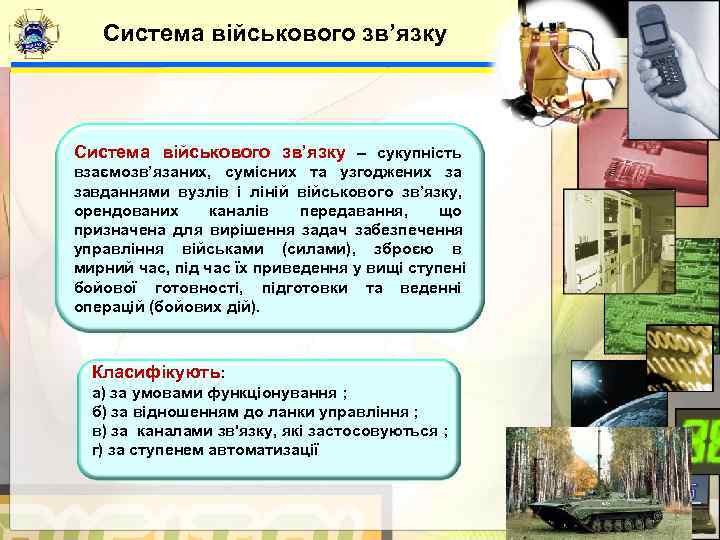 Система військового зв'язку

Система військового зв'язку – сукупність взаємозв'язаних, сумісних та узгоджених за завданнями вузлів і ліній військового зв'язку, орендованих каналів передавання, що призначена для вирішення задач забезпечення управління військами (силами), зброєю в мирний час, під час їх приведення у вищі ступені бойової готовності, підготовки та веденні операцій (бойових дій).

Класифікують:
а) за умовами функціонування ;
б) за відношенням до ланки управління ;
в) за каналами зв'язку, які застосовуються ;
г) за ступенем автоматизації